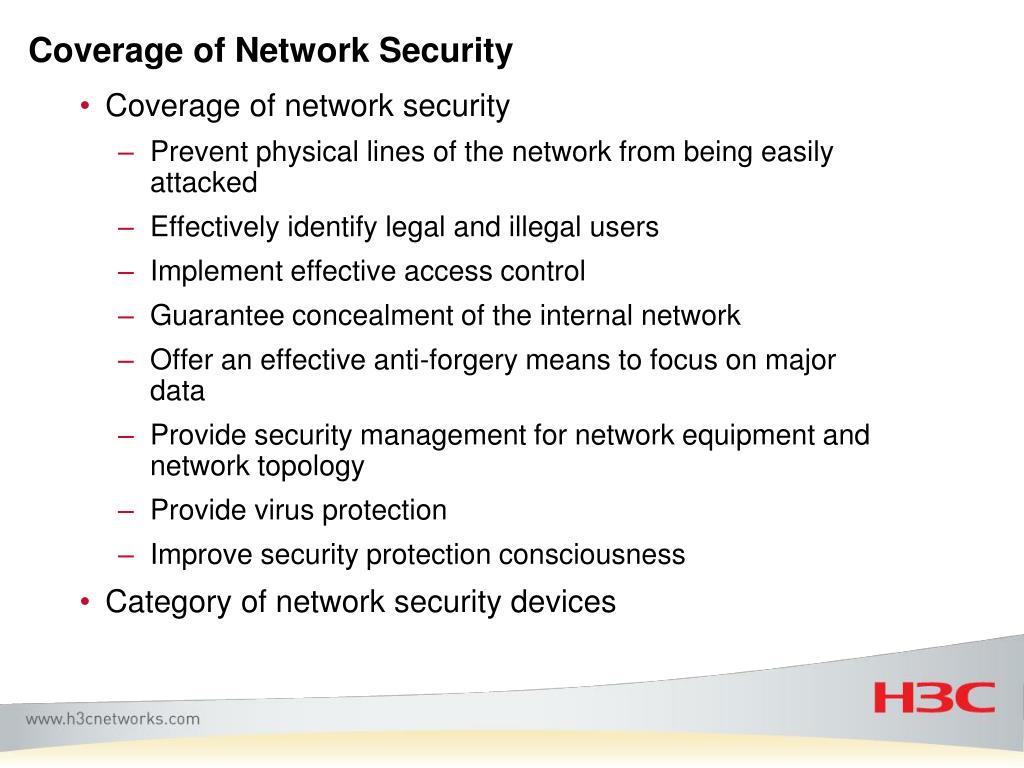 Coverage of Network Security

• Coverage of network security
– Prevent physical lines of the network from being easily attacked
– Effectively identify legal and illegal users
– Implement effective access control
– Guarantee concealment of the internal network
– Offer an effective anti-forgery means to focus on major data
– Provide security management for network equipment and network topology
– Provide virus protection
– Improve security protection consciousness
• Category of network security devices

www.h3cnetworks.com

H3C